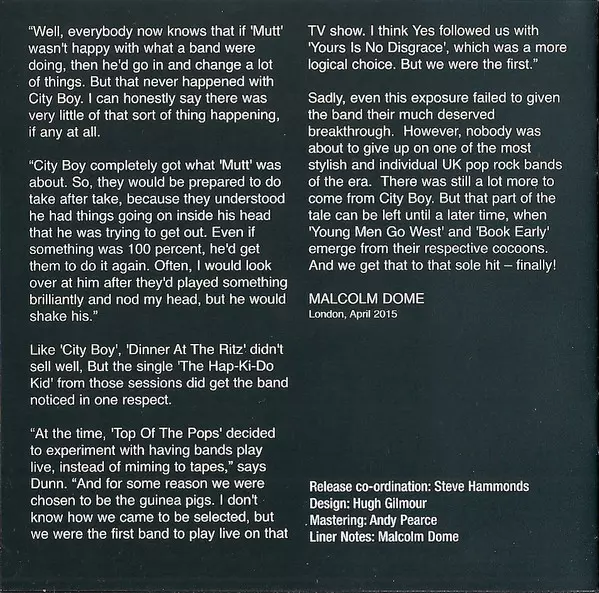 "Well, everybody now knows that if 'Mutt' wasn't happy with what a band were doing, then he'd go in and change a lot of things. But that never happened with City Boy. I can honestly say there was very little of that sort of thing happening, if any at all.

"City Boy completely got what 'Mutt' was about. So, they would be prepared to do take after take, because they understood he had things going on inside his head that he was trying to get out. Even if something was 100 percent, he'd get them to do it again. Often, I would look over at him after they'd played something brilliantly and nod my head, but he would shake his."

Like 'City Boy', 'Dinner At The Ritz' didn't sell well, But the single 'The Hap-Ki-Do Kid' from those sessions did get the band noticed in one respect.

"At the time, 'Top Of The Pops' decided to experiment with having bands play live, instead of miming to tapes," says Dunn. "And for some reason we were chosen to be the guinea pigs. I don't know how we came to be selected, but we were the first band to play live on that TV show. I think Yes followed us with 'Yours Is No Disgrace', which was a more logical choice. But we were the first."

Sadly, even this exposure failed to given the band their much deserved breakthrough. However, nobody was about to give up on one of the most stylish and individual UK pop rock bands of the era. There was still a lot more to come from City Boy. But that part of the tale can be left until a later time, when 'Young Men Go West' and 'Book Early' emerge from their respective cocoons. And we get that to that sole hit – finally!

MALCOLM DOME
London, April 2015

Release co-ordination: Steve Hammonds
Design: Hugh Gilmour
Mastering: Andy Pearce
Liner Notes: Malcolm Dome